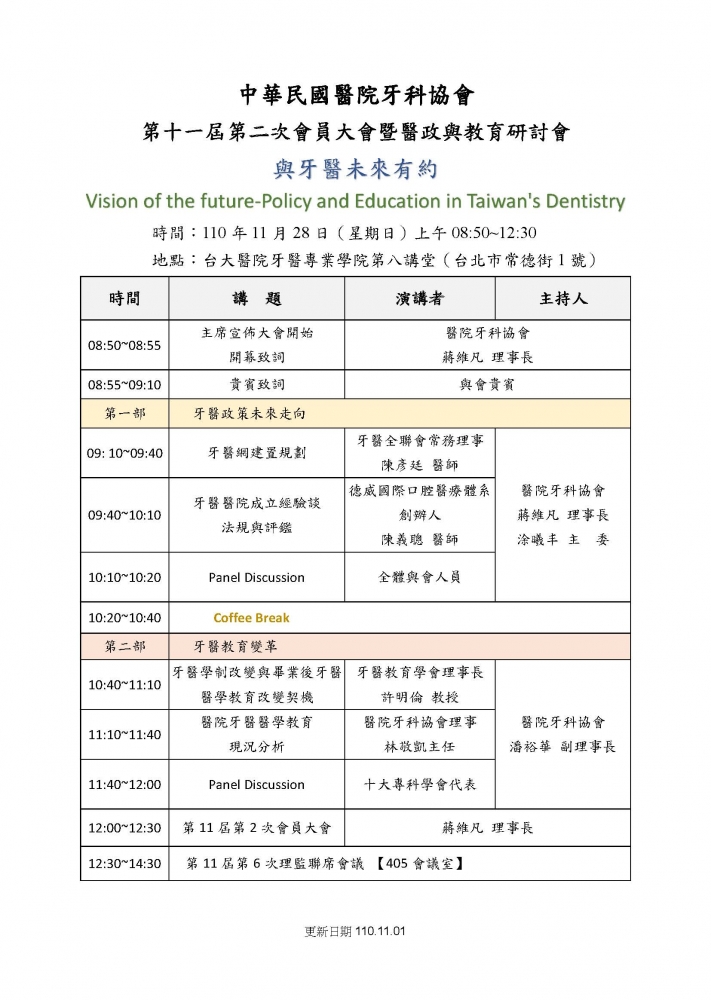 中華民國醫院牙科協會

第十一屆第二次會員大會暨醫政與教育研討會

與牙醫未來有約

Vision of the future-Policy and Education in Taiwan's Dentistry

時間：110 年 11 月 28 日（星期日）上午 08:50~12:30

地點：台大醫院牙醫專業學院第八講堂（台北市常德街 1 號）

| 時間 | 講 題 | 演講者 | 主持人 |
|---|---|---|---|
| 08:50~08:55 | 主席宣佈大會開始 開幕致詞 | 醫院牙科協會 蔣維凡 理事長 | |
| 08:55~09:10 | 貴賓致詞 | 與會貴賓 | |
| 第一部 | 牙醫政策未來走向 | | |
| 09: 10~09:40 | 牙醫網建置規劃 | 牙醫全聯會常務理事 陳彥廷 醫師 | 醫院牙科協會 蔣維凡 理事長 涂曦丰 主 委 |
| 09:40~10:10 | 牙醫醫院成立經驗談 法規與評鑑 | 德威國際口腔醫療體系 創辦人 陳義聰 醫師 | |
| 10:10~10:20 | Panel Discussion | 全體與會人員 | |
| 10:20~10:40 | Coffee Break | | |
| 第二部 | 牙醫教育變革 | | |
| 10:40~11:10 | 牙醫學制改變與畢業後牙醫醫學教育改變契機 | 牙醫教育學會理事長 許明倫 教授 | 醫院牙科協會 潘裕華 副理事長 |
| 11:10~11:40 | 醫院牙醫醫學教育 現況分析 | 醫院牙科協會理事 林敬凱主任 | |
| 11:40~12:00 | Panel Discussion | 十大專科學會代表 | |
| 12:00~12:30 | 第 11 屆第 2 次會員大會 | 蔣維凡 理事長 | |
| 12:30~14:30 | 第 11 屆第 6 次理監聯席會議 【405 會議室】 | | |

更新日期 110.11.01